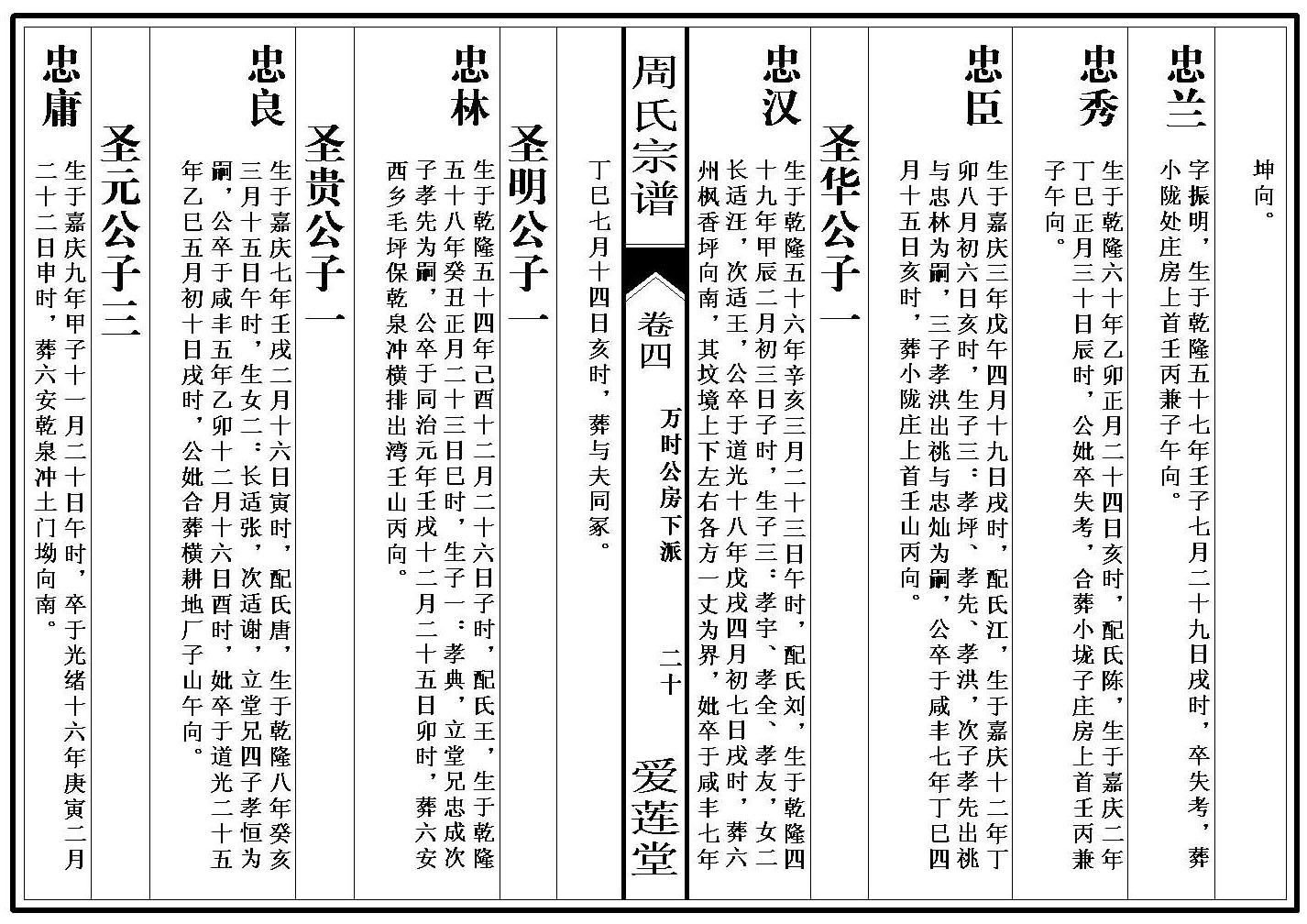 坤向。

忠兰

字振明，生于乾隆五十七年壬子七月二十九日戌时，卒失考，葬小陇处庄房上首壬丙兼子午向。

忠秀

生于乾隆六十年乙卯正月二十四日亥时，配氏陈，生于嘉庆二年丁巳正月三十日辰时，公妣卒失考，合葬小垅子庄房上首壬丙兼子午向。

忠臣

生于嘉庆三年戊午四月十九日戌时，配氏江，生于嘉庆十二年丁卯八月初六日亥时，生子三：孝坪、孝先、孝洪，次子孝先出祧与忠林为嗣，三子孝洪出祧与忠灿为嗣，公卒于咸丰七年丁巳四月十五日亥时，葬小陇庄上首壬山丙向。

圣华公子一

忠汉

生于乾隆五十六年辛亥三月二十三日午时，配氏刘，生于乾隆四十九年甲辰二月初三日子时，生子三：孝宇、孝全、孝友，女二长适汪，次适王，公卒于道光十八年戊戌四月初七日戌时，葬六州枫香坪向南，其坟境上下左右各方一丈为界，妣卒于咸丰七年

周氏宗谱

卷四

万时公房下派

二十

爱莲堂

丁巳七月十四日亥时，葬与夫同冢。

圣明公子一

忠林

生于乾隆五十四年己酉十二月二十六日子时，配氏王，生于乾隆五十八年癸丑正月二十三日巳时，生子一：孝典，立堂兄忠成次子孝先为嗣，公卒于同治元年壬戌十二月二十五日卯时，葬六安西乡毛坪保乾泉冲横排出湾壬山丙向。

圣贵公子一

忠良

生于嘉庆七年壬戌二月十六日寅时，配氏唐，生于乾隆八年癸亥三月十五日午时，生女二：长适张，次适谢，立堂兄四子孝恒为嗣，公卒于咸丰五年乙卯十二月十六日酉时，妣卒于道光二十五年乙巳五月初十日戌时，公妣合葬横耕地厂子山午向。

圣元公子三

忠庸

生于嘉庆九年甲子十一月二十日午时，卒于光绪十六年庚寅二月二十二日申时，葬六安乾泉冲土门坳向南。